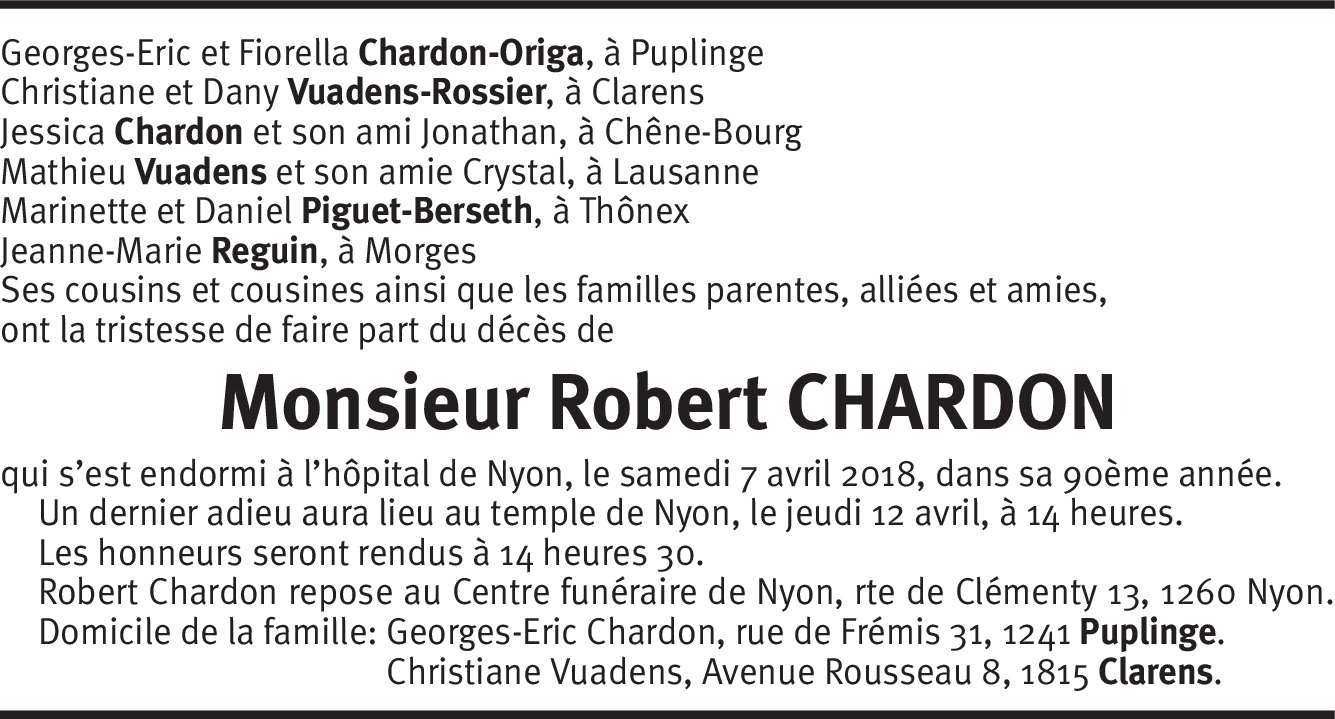 Georges-Eric et Fiorella Chardon-Origa, à Puplinge
Christiane et Dany Vuadens-Rossier, à Clarens
Jessica Chardon et son ami Jonathan, à Chêne-Bourg
Mathieu Vuadens et son amie Crystal, à Lausanne
Marinette et Daniel Piguet-Berseth, à Thônex
Jeanne-Marie Reguin, à Morges
Ses cousins et cousines ainsi que les familles parentes, alliées et amies, ont la tristesse de faire part du décès de

Monsieur Robert CHARDON

qui s'est endormi à l'hôpital de Nyon, le samedi 7 avril 2018, dans sa 90ème année.

Un dernier adieu aura lieu au temple de Nyon, le jeudi 12 avril, à 14 heures.

Les honneurs seront rendus à 14 heures 30.

Robert Chardon repose au Centre funéraire de Nyon, rte de Clémenty 13, 1260 Nyon.

Domicile de la famille: Georges-Eric Chardon, rue de Frémis 31, 1241 Puplinge.
Christiane Vuadens, Avenue Rousseau 8, 1815 Clarens.